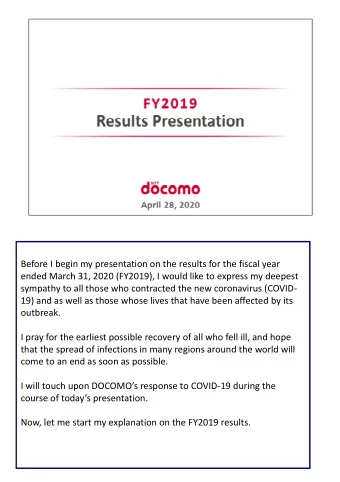 FY2019
Results Presentation

NTT
docomo
April 28, 2020

Before I begin my presentation on the results for the fiscal year ended March 31, 2020 (FY2019), I would like to express my deepest sympathy to all those who contracted the new coronavirus (COVID-19) and as well as those whose lives that have been affected by its outbreak.

I pray for the earliest possible recovery of all who fell ill, and hope that the spread of infections in many regions around the world will come to an end as soon as possible.

I will touch upon DOCOMO's response to COVID-19 during the course of today's presentation.

Now, let me start my explanation on the FY2019 results.